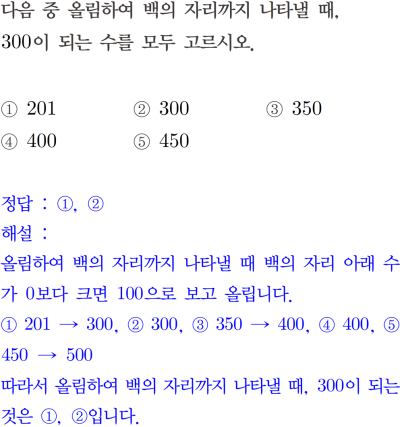 다음 중 올림하여 백의 자리까지 나타낼 때, 300이 되는 수를 모두 고르시오.

① 201 ② 300 ③ 350
④ 400 ⑤ 450

정답 : ①, ②
해설 :
올림하여 백의 자리까지 나타낼 때 백의 자리 아래 수가 0보다 크면 100으로 보고 올립니다.
① 201 → 300, ② 300, ③ 350 → 400, ④ 400, ⑤ 450 → 500
따라서 올림하여 백의 자리까지 나타낼 때, 300이 되는 것은 ①, ②입니다.